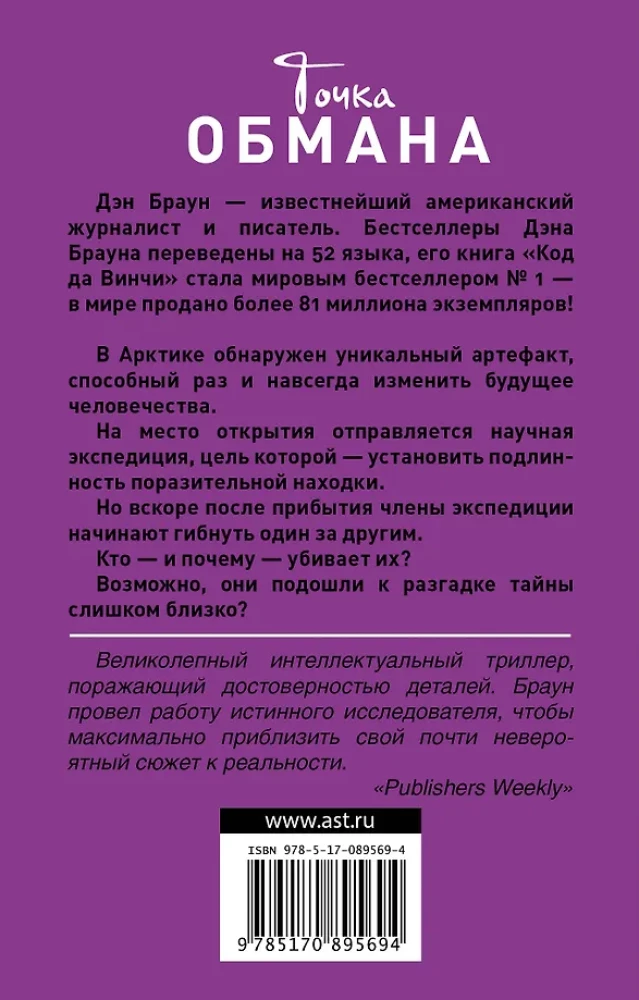 Точка
ОБМАНА

Дэн Браун — известнейший американский журналист и писатель. Бестселлеры Дэна Брауна переведены на 52 языка, его книга «Код да Винчи» стала мировым бестселлером № 1 — в мире продано более 81 миллиона экземпляров!

В Арктике обнаружен уникальный артефакт, способный раз и навсегда изменить будущее человечества.

На место открытия отправляется научная экспедиция, цель которой — установить подлинность поразительной находки.

Но вскоре после прибытия члены экспедиции начинают гибнуть один за другим.

Кто — и почему — убивает их?

Возможно, они подошли к разгадке тайны слишком близко?

Великолепный интеллектуальный триллер, поражающий достоверностью деталей. Браун провел работу истинного исследователя, чтобы максимально приблизить свой почти невероятный сюжет к реальности.

«Publishers Weekly»

www.ast.ru

ISBN 978-5-17-089569-4

9 785170 895694